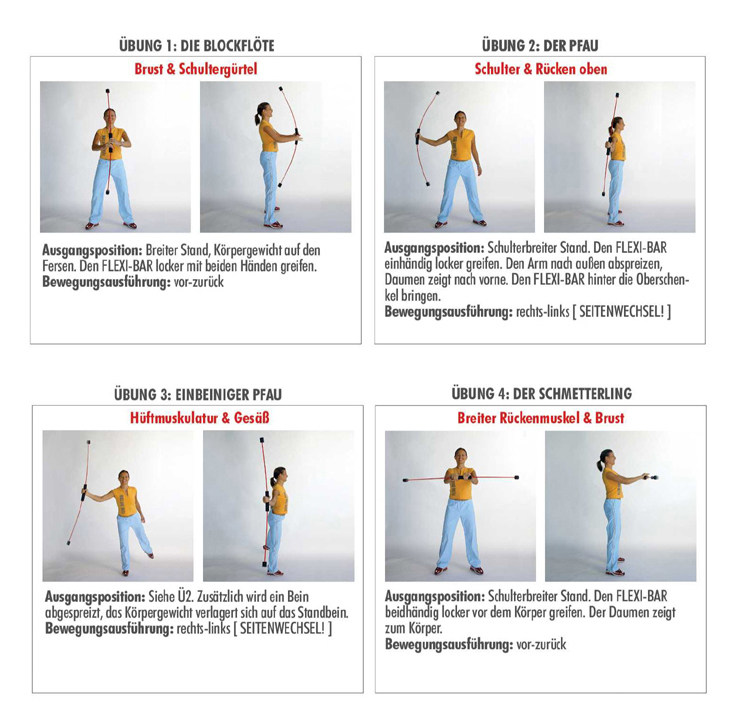 ÜBUNG 1: DIE BLOCKFLÖTE

Brust & Schultergürtel

Ausgangsposition: Breiter Stand, Körpergewicht auf den Fersen. Den FLEXI-BAR locker mit beiden Händen greifen.
Bewegungsausführung: vor-zurück

ÜBUNG 2: DER PFAU

Schulter & Rücken oben

Ausgangsposition: Schulterbreiter Stand. Den FLEXI-BAR einhändig locker greifen. Den Arm nach außen abspreizen, Daumen zeigt nach vorne. Den FLEXI-BAR hinter die Oberschenkel bringen.
Bewegungsausführung: rechts-links [ SEITENWECHSEL! ]

ÜBUNG 3: EINBEINIGER PFAU

Hüftmuskulatur & Gesäß

Ausgangsposition: Siehe Ü2. Zusätzlich wird ein Bein abgespreizt, das Körpergewicht verlagert sich auf das Standbein.
Bewegungsausführung: rechts-links [ SEITENWECHSEL! ]

ÜBUNG 4: DER SCHMETTERLING

Breiter Rückenmuskel & Brust

Ausgangsposition: Schulterbreiter Stand. Den FLEXI-BAR beidhändig locker vor dem Körper greifen. Der Daumen zeigt zum Körper.
Bewegungsausführung: vor-zurück